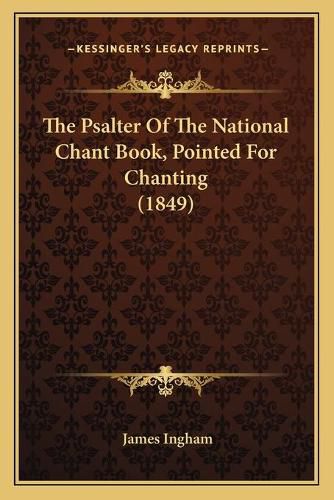 —KESSINGER'S LEGACY REPRINTS—

The Psalter Of The National Chant Book, Pointed For Chanting (1849)

James Ingham